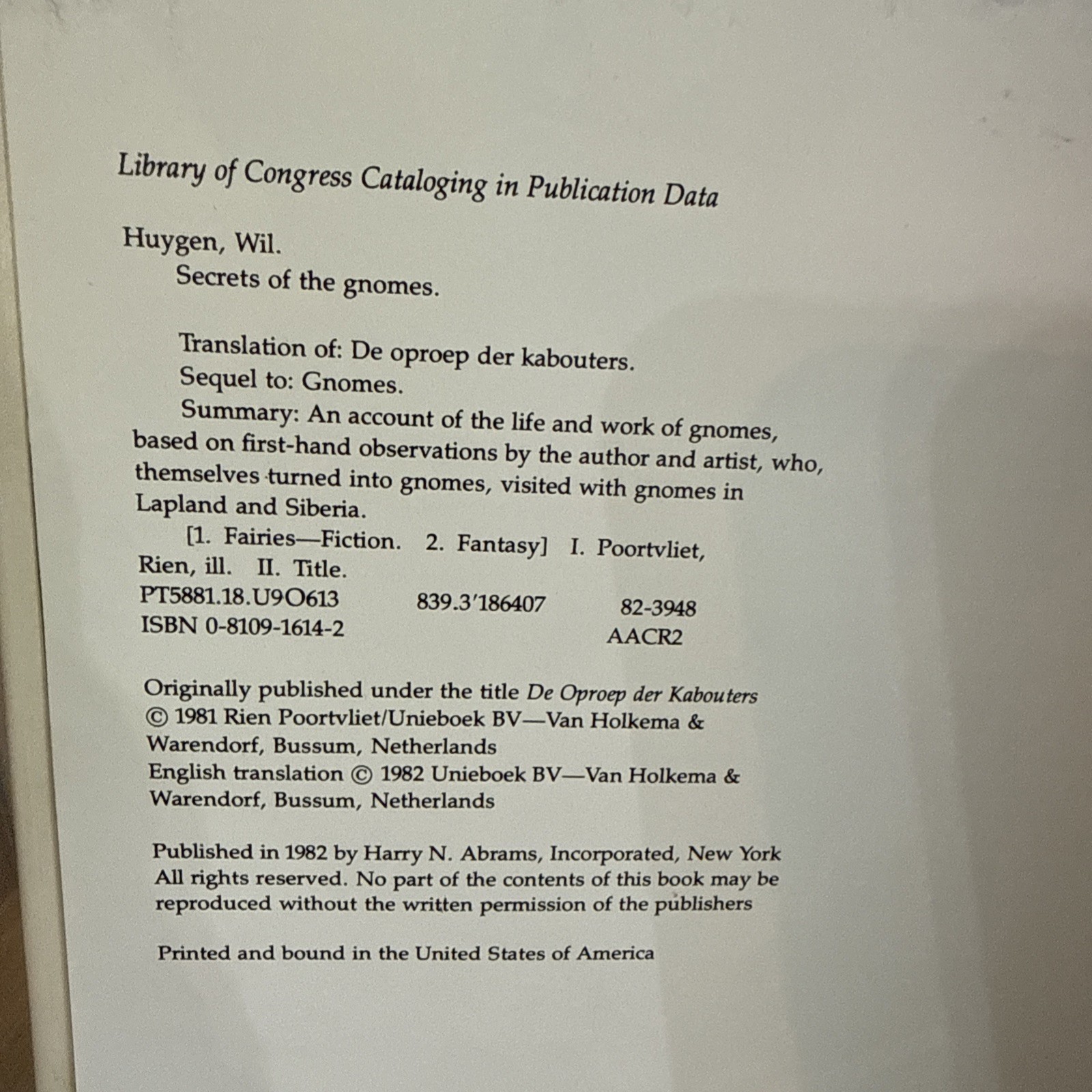 Library of Congress Cataloging in Publication Data

Huygen, Wil.
Secrets of the gnomes.

Translation of: De oproep der kabouters.
Sequel to: Gnomes.
Summary: An account of the life and work of gnomes, based on first-hand observations by the author and artist, who, themselves turned into gnomes, visited with gnomes in Lapland and Siberia.
[1. Fairies—Fiction. 2. Fantasy] I. Poortvliet, Rien, ill. II. Title.
PT5881.18.U9O613 839.3'186407 82-3948
ISBN 0-8109-1614-2 AACR2

Originally published under the title De Oproep der Kabouters
© 1981 Rien Poortvliet/Unieboek BV—Van Holkema & Warendorf, Bussum, Netherlands
English translation © 1982 Unieboek BV—Van Holkema & Warendorf, Bussum, Netherlands

Published in 1982 by Harry N. Abrams, Incorporated, New York
All rights reserved. No part of the contents of this book may be reproduced without the written permission of the publishers

Printed and bound in the United States of America